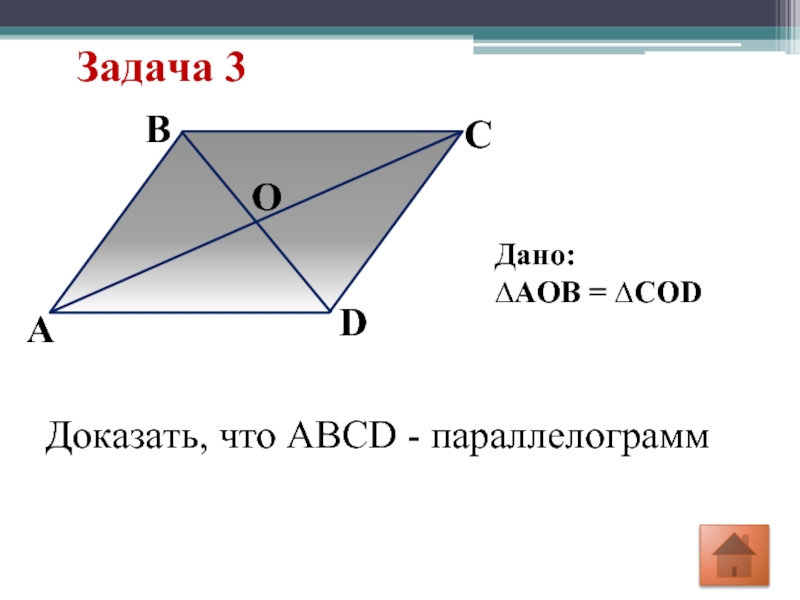 Задача 3

B
C
O
A
D

Дано:
$\Delta AOB = \Delta COD$

Доказать, что ABCD - параллелограмм